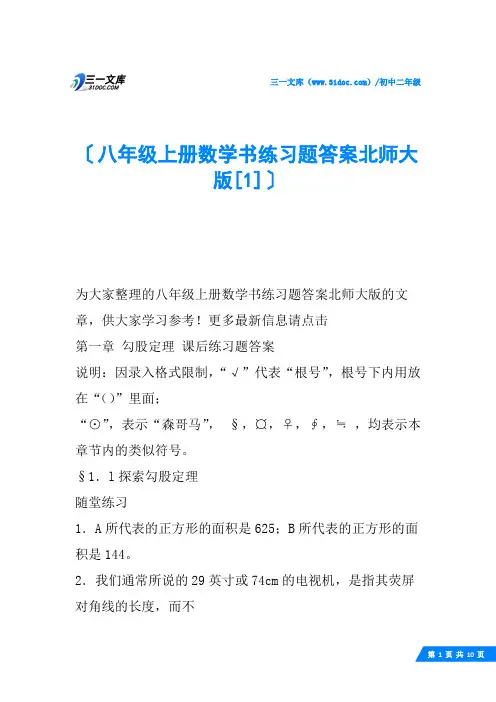 三一文库
31DOC.COM

三一文库（www.31doc.com）/初中二年级

〔八年级上册数学书练习题答案北师大版[1]〕

为大家整理的八年级上册数学书练习题答案北师大版的文章，供大家学习参考！更多最新信息请点击

第一章 勾股定理 课后练习题答案

说明：因录入格式限制，“√”代表“根号”，根号下内用放在“()”里面；

“⊙”，表示“森哥马”， §，¤，♀，∮，≒ ，均表示本章节内的类似符号。

§1．1探索勾股定理

随堂练习

1．A所代表的正方形的面积是625；B所代表的正方形的面积是144。

2．我们通常所说的29英寸或74cm的电视机，是指其荧屏对角线的长度，而不

第 1 页 共 10 页